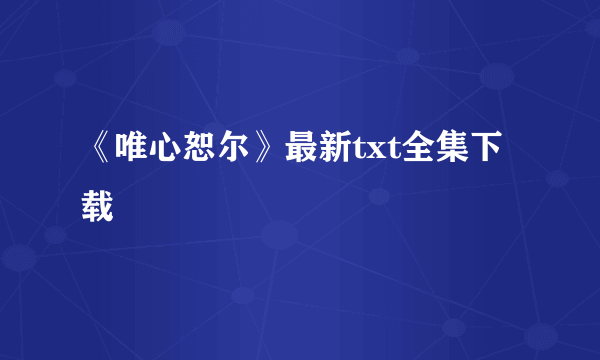 《唯心恕尔》最新txt全集下载